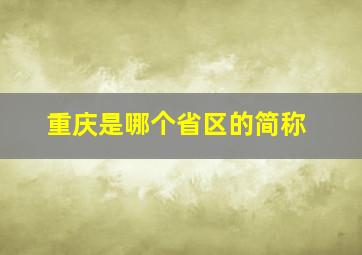 重庆是哪个省区的简称